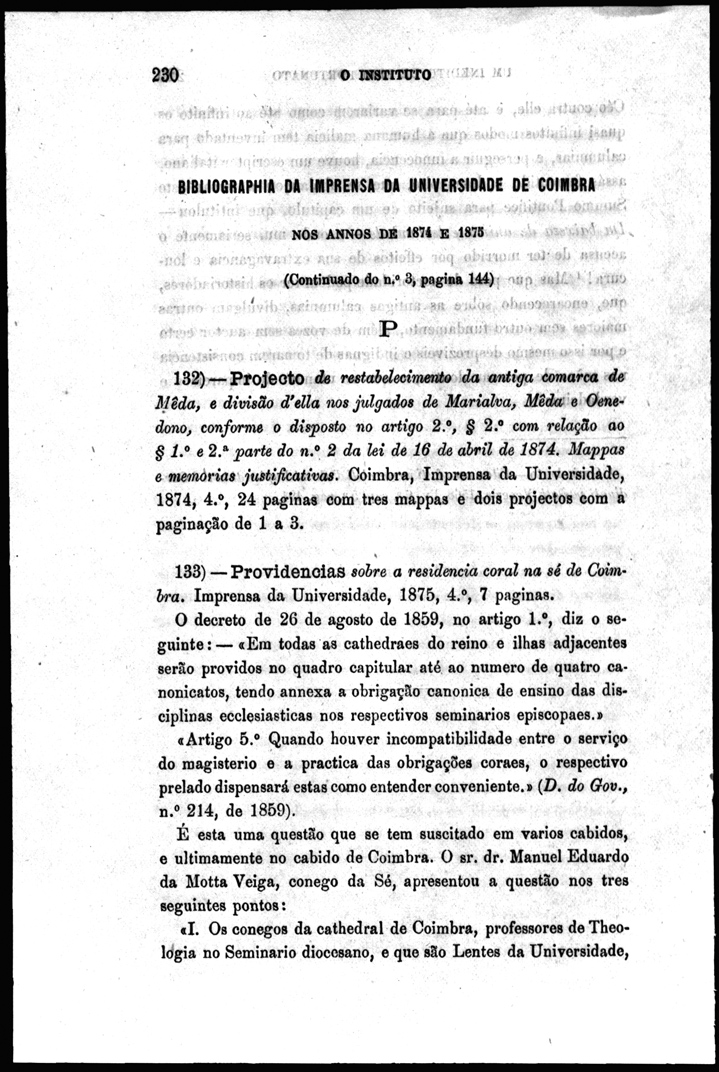 230 O INSTITUTO

BIBLIOGRAPHIA DA IMPRENSA DA UNIVERSIDADE DE COIMBRA

NOS ANNOS DE 1874 E 1875

(Continuado do n.º 3, pagina 144)

P

132) — Projecto de restabelecimento da antiga comarca de Mêda, e divisão d'ella nos julgados de Marialva, Mêda e Oenedono, conforme o disposto no artigo 2.º, § 2.º com relação ao § 1.º e 2.ª parte do n.º 2 da lei de 16 de abril de 1874. Mappas e memorias justificativas. Coimbra, Imprensa da Universidade, 1874, 4.º, 24 paginas com tres mappas e dois projectos com a paginação de 1 a 3.

133) — Providencias sobre a residencia coral na sé de Coimbra. Imprensa da Universidade, 1875, 4.º, 7 paginas.

O decreto de 26 de agosto de 1859, no artigo 1.º, diz o seguinte: — «Em todas as cathedraes do reino e ilhas adjacentes serão providos no quadro capitular até ao numero de quatro canonicatos, tendo annexa a obrigação canonica de ensino das disciplinas ecclesiasticas nos respectivos seminarios episcopaes.»

«Artigo 5.º Quando houver incompatibilidade entre o serviço do magisterio e a practica das obrigações coraes, o respectivo prelado dispensará estas como entender conveniente.» (D. do Gov., n.º 214, de 1859).

É esta uma questão que se tem suscitado em varios cabidos, e ultimamente no cabido de Coimbra. O sr. dr. Manuel Eduardo da Motta Veiga, conego da Sé, apresentou a questão nos tres seguintes pontos:

«I. Os conegos da cathedral de Coimbra, professores de Theologia no Seminario diocesano, e que são Lentes da Universidade,